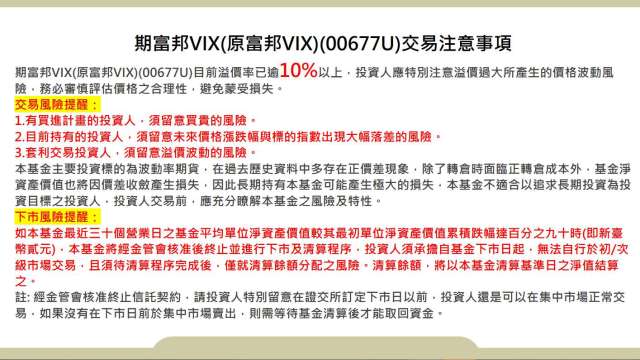 期富邦VIX(原富邦VIX)(00677U)交易注意事項

期富邦VIX(原富邦VIX)(00677U)目前溢價率已逾10%以上，投資人應特別注意溢價過大所產生的價格波動風險，務必審慎評估價格之合理性，避免蒙受損失。

交易風險提醒：
1.有買進計畫的投資人，須留意買貴的風險。
2.目前持有的投資人，須留意未來價格漲跌幅與標的指數出現大幅落差的風險。
3.套利交易投資人，須留意溢價波動的風險。

本基金主要投資標的為波動率期貨，在過去歷史資料中多存在正價差現象，除了轉倉時面臨正轉倉成本外，基金淨資產價值也將因價差收斂產生損失，因此長期持有本基金可能產生極大的損失，本基金不適合以追求長期投資為投資目標之投資人，投資人交易前，應充分瞭解本基金之風險及特性。

下市風險提醒：
如本基金最近三十個營業日之基金平均單位淨資產價值較其最初單位淨資產價值累積跌幅達百分之九十時(即新臺幣貳元)，本基金將經金管會核准後終止並進行下市及清算程序，投資人須承擔自基金下市日起，無法自行於初/次級市場交易，且須待清算程序完成後，僅就清算餘額分配之風險。清算餘額，將以本基金清算基準日之淨值結算之。

註: 經金管會核准終止信託契約，請投資人特別留意在證交所訂定下市日以前，投資人還是可以在集中市場正常交易，如果沒有在下市日前於集中市場賣出，則需等待基金清算後才能取回資金。